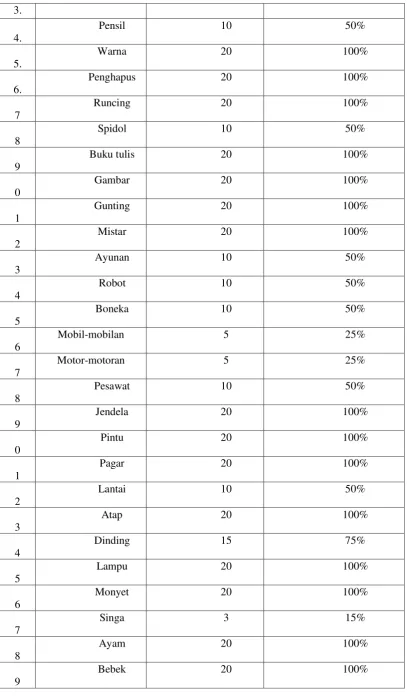 | 3. | | | |
|---|---|---|---|
| 4. | Pensil | 10 | 50% |
| 5. | Warna | 20 | 100% |
| 6. | Penghapus | 20 | 100% |
| 7 | Runcing | 20 | 100% |
| 8 | Spidol | 10 | 50% |
| 9 | Buku tulis | 20 | 100% |
| 0 | Gambar | 20 | 100% |
| 1 | Gunting | 20 | 100% |
| 2 | Mistar | 20 | 100% |
| 3 | Ayunan | 10 | 50% |
| 4 | Robot | 10 | 50% |
| 5 | Boneka | 10 | 50% |
| 6 | Mobil-mobilan | 5 | 25% |
| 7 | Motor-motoran | 5 | 25% |
| 8 | Pesawat | 10 | 50% |
| 9 | Jendela | 20 | 100% |
| 0 | Pintu | 20 | 100% |
| 1 | Pagar | 20 | 100% |
| 2 | Lantai | 10 | 50% |
| 3 | Atap | 20 | 100% |
| 4 | Dinding | 15 | 75% |
| 5 | Lampu | 20 | 100% |
| 6 | Monyet | 20 | 100% |
| 7 | Singa | 3 | 15% |
| 8 | Ayam | 20 | 100% |
| 9 | Bebek | 20 | 100% |